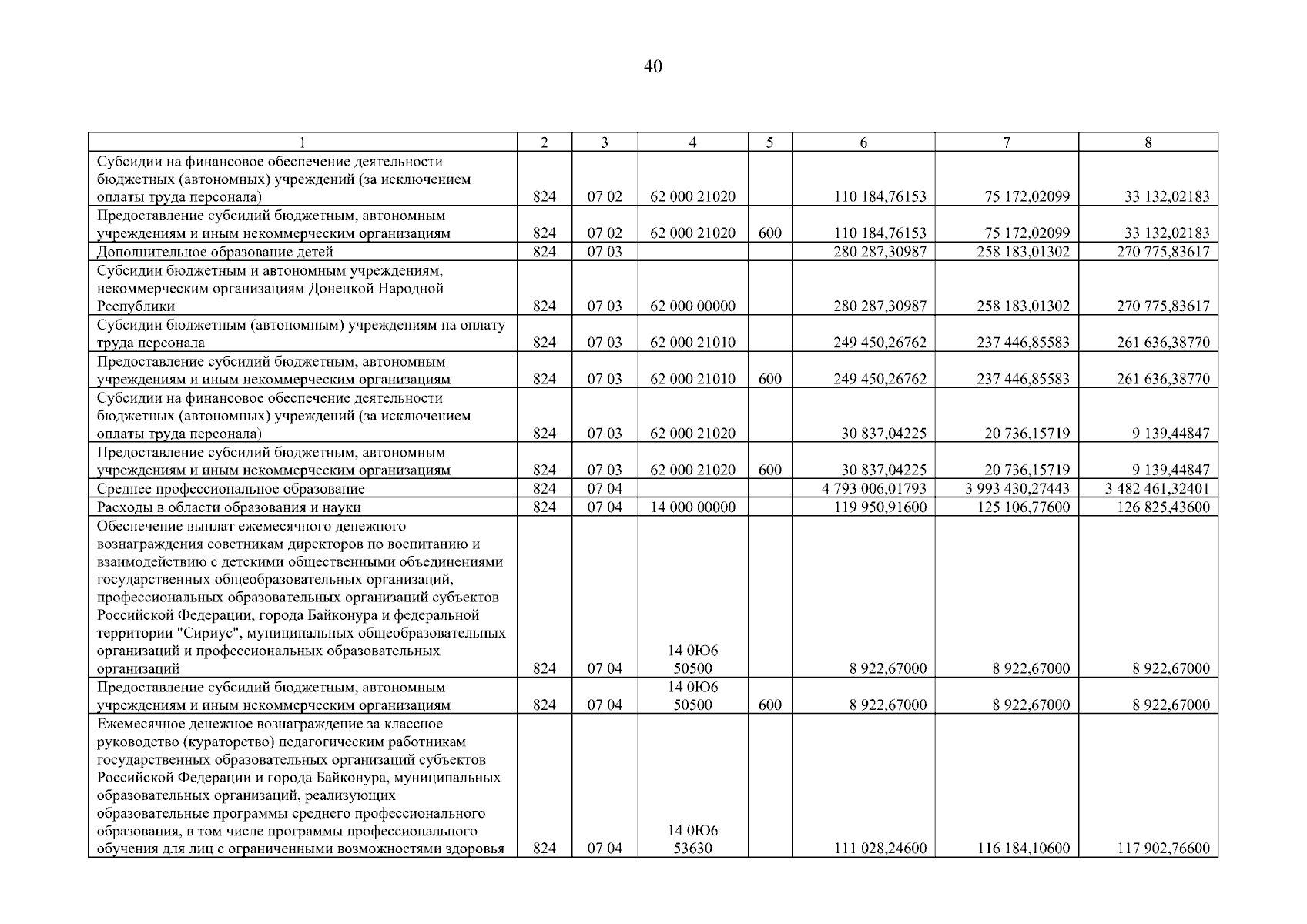 40

| 1 | 2 | 3 | 4 | 5 | 6 | 7 | 8 |
|---|---|---|---|---|---|---|---|
| Субсидии на финансовое обеспечение деятельности бюджетных (автономных) учреждений (за исключением оплаты труда персонала) | 824 | 07 02 | 62 000 21020 | | 110 184,76153 | 75 172,02099 | 33 132,02183 |
| Предоставление субсидий бюджетным, автономным учреждениям и иным некоммерческим организациям | 824 | 07 02 | 62 000 21020 | 600 | 110 184,76153 | 75 172,02099 | 33 132,02183 |
| Дополнительное образование детей | 824 | 07 03 | | | 280 287,30987 | 258 183,01302 | 270 775,83617 |
| Субсидии бюджетным и автономным учреждениям, некоммерческим организациям Донецкой Народной Республики | 824 | 07 03 | 62 000 00000 | | 280 287,30987 | 258 183,01302 | 270 775,83617 |
| Субсидии бюджетным (автономным) учреждениям на оплату труда персонала | 824 | 07 03 | 62 000 21010 | | 249 450,26762 | 237 446,85583 | 261 636,38770 |
| Предоставление субсидий бюджетным, автономным учреждениям и иным некоммерческим организациям | 824 | 07 03 | 62 000 21010 | 600 | 249 450,26762 | 237 446,85583 | 261 636,38770 |
| Субсидии на финансовое обеспечение деятельности бюджетных (автономных) учреждений (за исключением оплаты труда персонала) | 824 | 07 03 | 62 000 21020 | | 30 837,04225 | 20 736,15719 | 9 139,44847 |
| Предоставление субсидий бюджетным, автономным учреждениям и иным некоммерческим организациям | 824 | 07 03 | 62 000 21020 | 600 | 30 837,04225 | 20 736,15719 | 9 139,44847 |
| Среднее профессиональное образование | 824 | 07 04 | | | 4 793 006,01793 | 3 993 430,27443 | 3 482 461,32401 |
| Расходы в области образования и науки | 824 | 07 04 | 14 000 00000 | | 119 950,91600 | 125 106,77600 | 126 825,43600 |
| Обеспечение выплат ежемесячного денежного вознаграждения советникам директоров по воспитанию и взаимодействию с детскими общественными объединениями государственных общеобразовательных организаций, профессиональных образовательных организаций субъектов Российской Федерации, города Байконура и федеральной территории "Сириус", муниципальных общеобразовательных организаций и профессиональных образовательных организаций | 824 | 07 04 | 14 0Ю6 50500 | | 8 922,67000 | 8 922,67000 | 8 922,67000 |
| Предоставление субсидий бюджетным, автономным учреждениям и иным некоммерческим организациям | 824 | 07 04 | 14 0Ю6 50500 | 600 | 8 922,67000 | 8 922,67000 | 8 922,67000 |
| Ежемесячное денежное вознаграждение за классное руководство (кураторство) педагогическим работникам государственных образовательных организаций субъектов Российской Федерации и города Байконура, муниципальных образовательных организаций, реализующих образовательные программы среднего профессионального образования, в том числе программы профессионального обучения для лиц с ограниченными возможностями здоровья | 824 | 07 04 | 14 0Ю6 53630 | | 111 028,24600 | 116 184,10600 | 117 902,76600 |